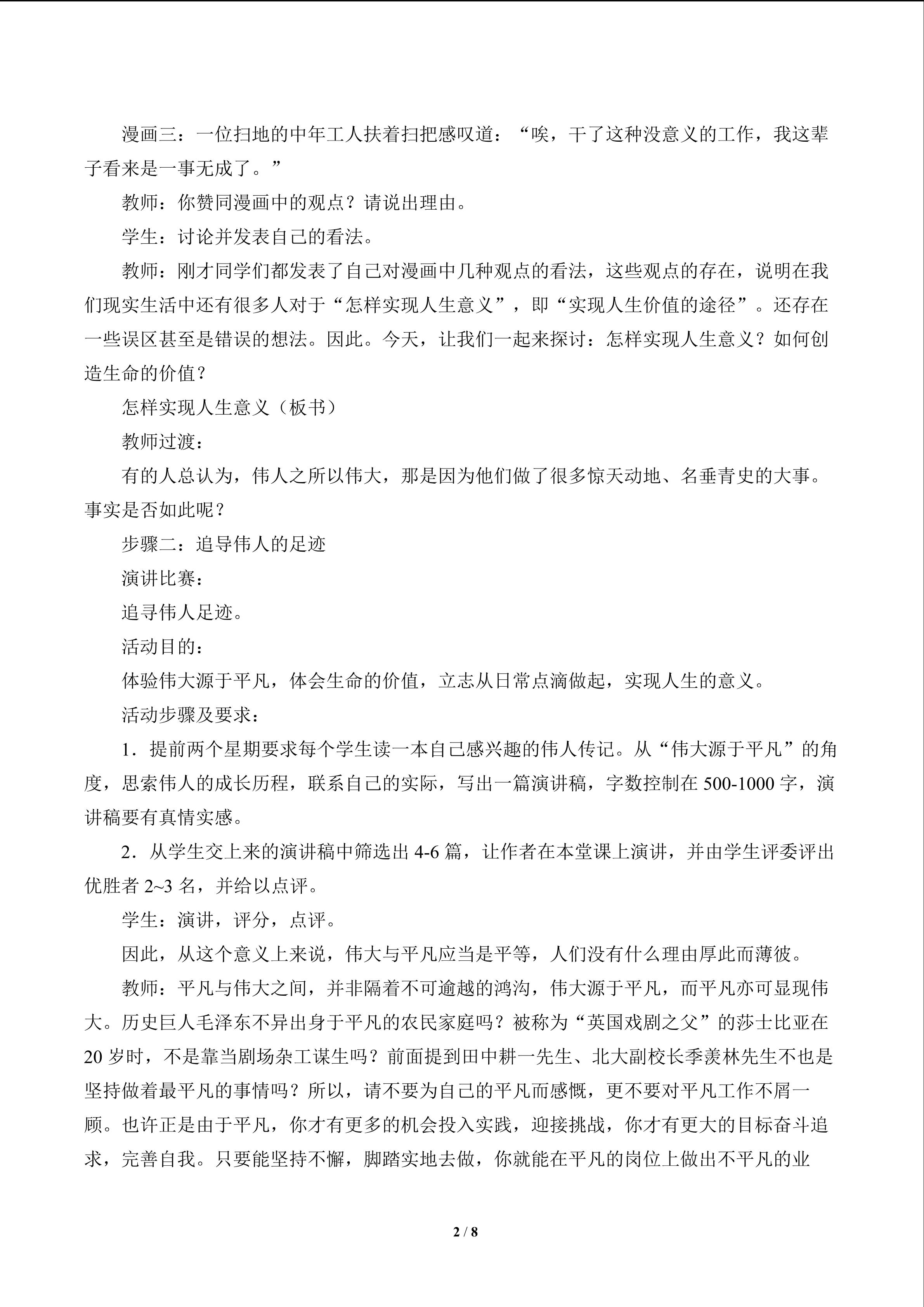 漫画三：一位扫地的中年工人扶着扫把感叹道：“唉，干了这种没意义的工作，我这辈子看来是一事无成了。”

教师：你赞同漫画中的观点？请说出理由。

学生：讨论并发表自己的看法。

教师：刚才同学们都发表了自己对漫画中几种观点的看法，这些观点的存在，说明在我们现实生活中还有很多人对于“怎样实现人生意义”，即“实现人生价值的途径”。还存在一些误区甚至是错误的想法。因此。今天，让我们一起来探讨：怎样实现人生意义？如何创造生命的价值？

怎样实现人生意义（板书）

教师过渡：

有的人总认为，伟人之所以伟大，那是因为他们做了很多惊天动地、名垂青史的大事。事实是否如此呢？

步骤二：追导伟人的足迹

演讲比赛：

追寻伟人足迹。

活动目的：

体验伟大源于平凡，体会生命的价值，立志从日常点滴做起，实现人生的意义。

活动步骤及要求：

1．提前两个星期要求每个学生读一本自己感兴趣的伟人传记。从“伟大源于平凡”的角度，思索伟人的成长历程，联系自己的实际，写出一篇演讲稿，字数控制在500-1000字，演讲稿要有真情实感。

2．从学生交上来的演讲稿中筛选出4-6篇，让作者在本堂课上演讲，并由学生评委评出优胜者2~3名，并给以点评。

学生：演讲，评分，点评。

因此，从这个意义上来说，伟大与平凡应当是平等，人们没有什么理由厚此而薄彼。

教师：平凡与伟大之间，并非隔着不可逾越的鸿沟，伟大源于平凡，而平凡亦可显现伟大。历史巨人毛泽东不异出身于平凡的农民家庭吗？被称为“英国戏剧之父”的莎士比亚在20岁时，不是靠当剧场杂工谋生吗？前面提到田中耕一先生、北大副校长季羡林先生不也是坚持做着最平凡的事情吗？所以，请不要为自己的平凡而感慨，更不要对平凡工作不屑一顾。也许正是由于平凡，你才有更多的机会投入实践，迎接挑战，你才有更大的目标奋斗追求，完善自我。只要能坚持不懈，脚踏实地去做，你就能在平凡的岗位上做出不平凡的业

2 / 8